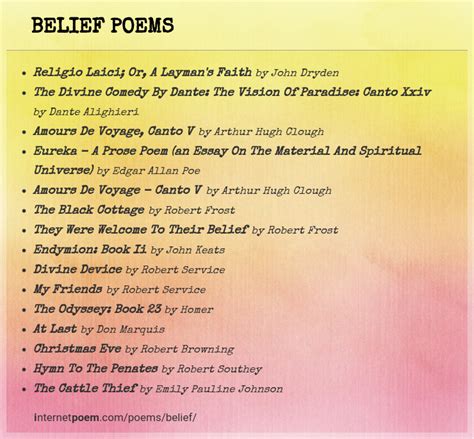 BELIEF POEMS

• Religio Laici; Or, A Layman's Faith by John Dryden
• The Divine Comedy By Dante: The Vision Of Paradise: Canto Xxiv by Dante Alighieri
• Amours De Voyage, Canto V by Arthur Hugh Clough
• Eureka - A Prose Poem (an Essay On The Material And Spiritual Universe) by Edgar Allan Poe
• Amours De Voyage - Canto V by Arthur Hugh Clough
• The Black Cottage by Robert Frost
• They Were Welcome To Their Belief by Robert Frost
• Endymion: Book Ii by John Keats
• Divine Device by Robert Service
• My Friends by Robert Service
• The Odyssey: Book 23 by Homer
• At Last by Don Marquis
• Christmas Eve by Robert Browning
• Hymn To The Penates by Robert Southey
• The Cattle Thief by Emily Pauline Johnson

internetpoem.com/poems/belief/